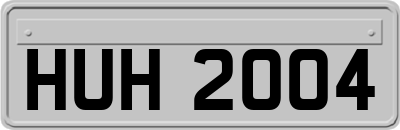 HUH 2004